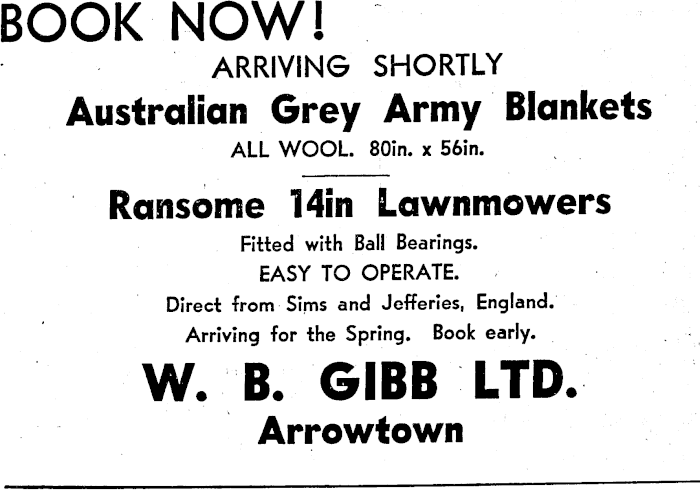 BOOK NOW!

ARRIVING SHORTLY

Australian Grey Army Blankets

ALL WOOL. 80in. x 56in.

Ransome 14in Lawnmowers

Fitted with Ball Bearings.

EASY TO OPERATE.

Direct from Sims and Jefferies, England.

Arriving for the Spring. Book early.

W. B. GIBB LTD.

Arrowtown